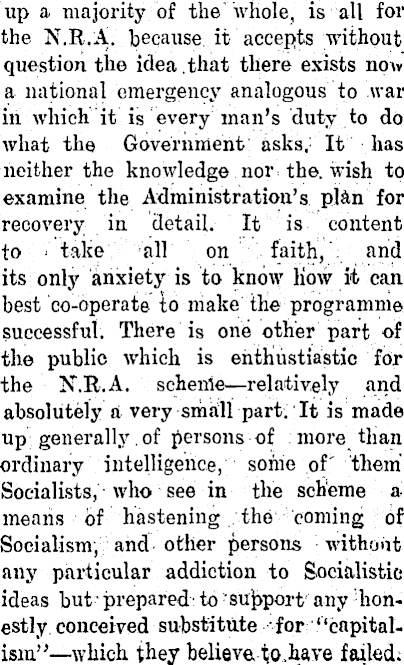 up a majority of the whole, is all for the N.R.A. because it accepts without question the idea that there exists now a national emergency analogous to war in which it is every man's duty to do what the Government asks. It has neither the knowledge nor the wish to examine the Administration's plan for recovery in detail. It is content to take all on faith, and its only anxiety is to know how it can best co-operate to make the programme successful. There is one other part of the public which is enthustiastic for the N.R.A. scheme—relatively and absolutely a very small part. It is made up generally of persons of more than ordinary intelligence, some of them Socialists, who see in the scheme a means of hastening the coming of Socialism, and other persons without any particular addiction to Socialistic ideas but prepared to support any honestly conceived substitute for "capitalism"—which they believe to have failed.